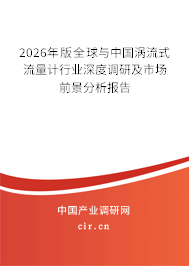 2026年版全球与中国涡流式流量计行业深度调研及市场前景分析报告

中国产业调研网

cir.cn